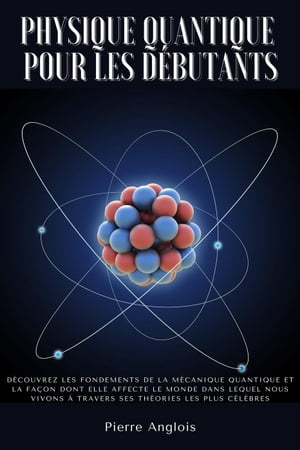 PHYSIQUE QUANTIQUE POUR LES DÉBUTANTS

DÉCOUVREZ LES FONDEMENTS DE LA MÉCANIQUE QUANTIQUE ET LA FAÇON DONT ELLE AFFECTE LE MONDE DANS LEQUEL NOUS VIVONS À TRAVERS SES THÉORIES LES PLUS CÉLÈBRES

Pierre Anglois